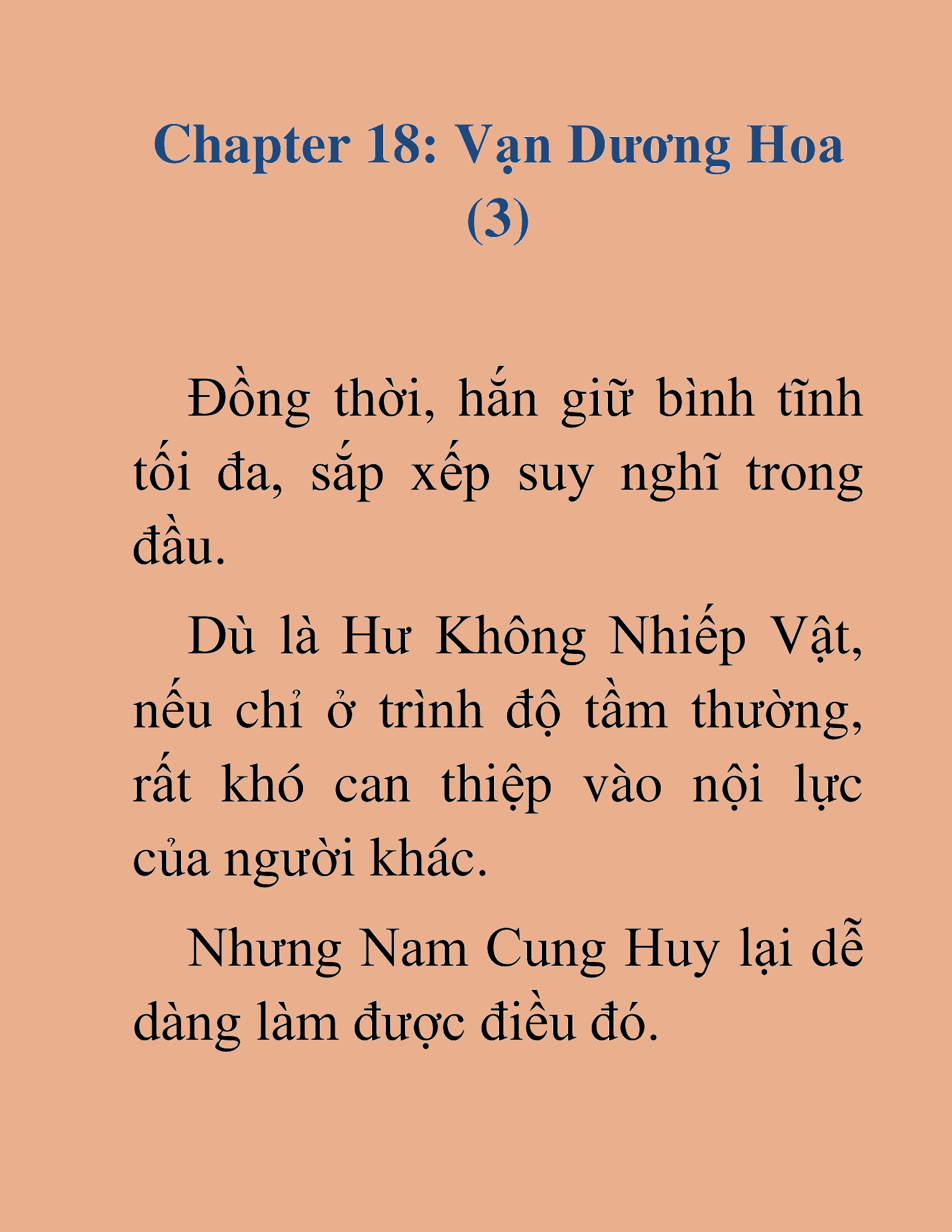 Chapter 18: Vạn Dương Hoa (3)

Đồng thời, hắn giữ bình tĩnh tối đa, sắp xếp suy nghĩ trong đầu.

Dù là Hư Không Nhiếp Vật, nếu chỉ ở trình độ tầm thường, rất khó can thiệp vào nội lực của người khác.

Nhưng Nam Cung Huy lại dễ dàng làm được điều đó.